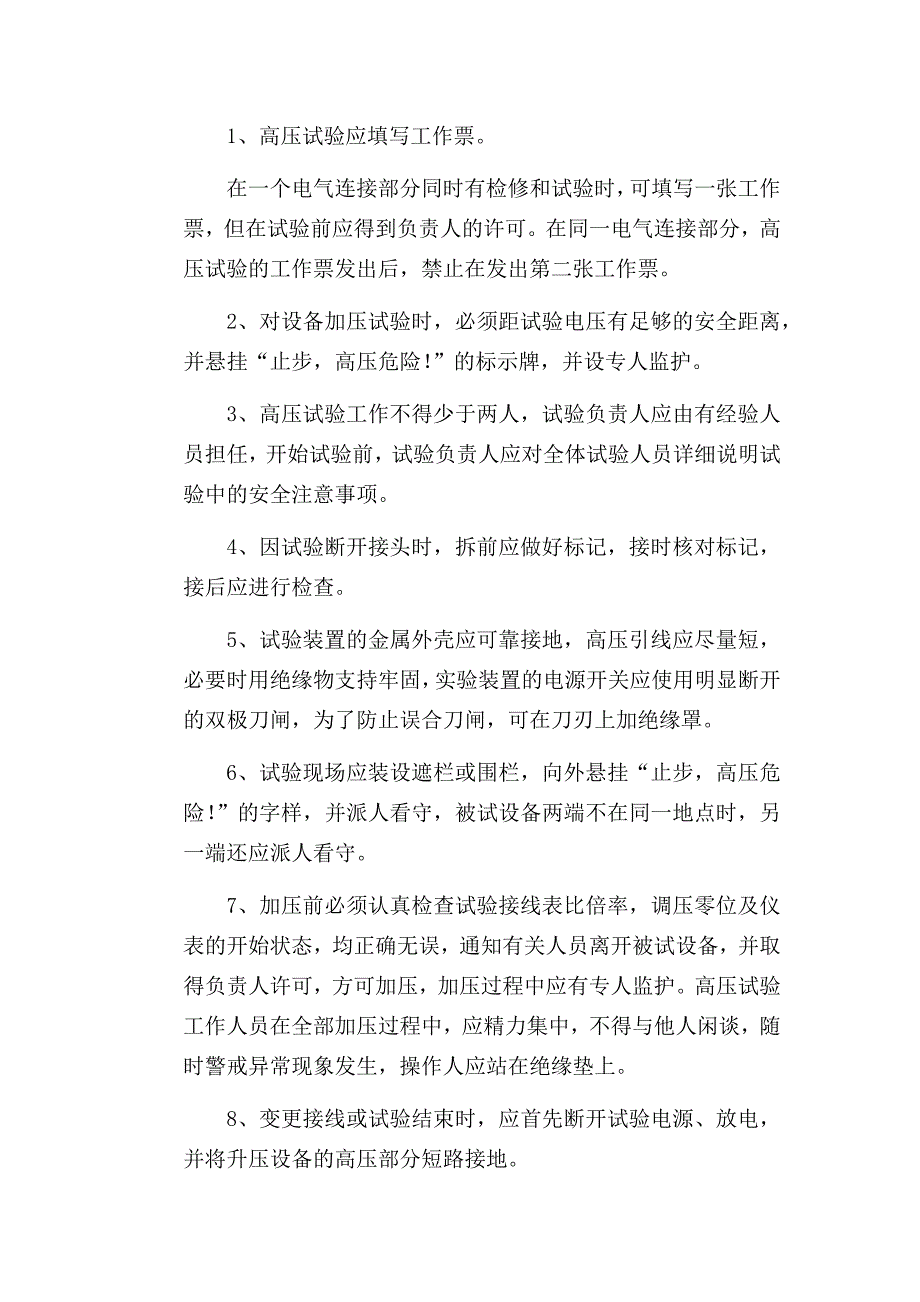 1、高压试验应填写工作票。

在一个电气连接部分同时有检修和试验时，可填写一张工作票，但在试验前应得到负责人的许可。在同一电气连接部分，高压试验的工作票发出后，禁止在发出第二张工作票。

2、对设备加压试验时，必须距试验电压有足够的安全距离，并悬挂“止步，高压危险!”的标示牌，并设专人监护。

3、高压试验工作不得少于两人，试验负责人应由有经验人员担任，开始试验前，试验负责人应对全体试验人员详细说明试验中的安全注意事项。

4、因试验断开接头时，拆前应做好标记，接时核对标记，接后应进行检查。

5、试验装置的金属外壳应可靠接地，高压引线应尽量短，必要时用绝缘物支持牢固，实验装置的电源开关应使用明显断开的双极刀闸，为了防止误合刀闸，可在刀刃上加绝缘罩。

6、试验现场应装设遮栏或围栏，向外悬挂“止步，高压危险!”的字样，并派人看守，被试设备两端不在同一地点时，另一端还应派人看守。

7、加压前必须认真检查试验接线表比倍率，调压零位及仪表的开始状态，均正确无误，通知有关人员离开被试设备，并取得负责人许可，方可加压，加压过程中应有专人监护。高压试验工作人员在全部加压过程中，应精力集中，不得与他人闲谈，随时警戒异常现象发生，操作人应站在绝缘垫上。

8、变更接线或试验结束时，应首先断开试验电源、放电，并将升压设备的高压部分短路接地。